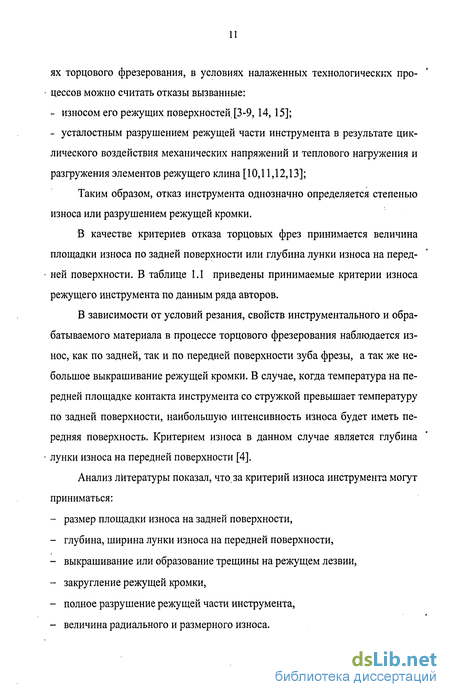 11

ях торцового фрезерования, в условиях налаженных технологических процессов можно считать отказы вызванные:

- износом его режущих поверхностей [3-9, 14, 15];

- усталостным разрушением режущей части инструмента в результате циклического воздействия механических напряжений и теплового нагружения и разгружения элементов режущего клина [10,11,12,13];

Таким образом, отказ инструмента однозначно определяется степенью износа или разрушением режущей кромки.

В качестве критериев отказа торцовых фрез принимается величина площадки износа по задней поверхности или глубина лунки износа на передней поверхности. В таблице 1.1 приведены принимаемые критерии износа режущего инструмента по данным ряда авторов.

В зависимости от условий резания, свойств инструментального и обрабатываемого материала в процессе торцового фрезерования наблюдается износ, как по задней, так и по передней поверхности зуба фрезы, а так же небольшое выкрашивание режущей кромки. В случае, когда температура на передней площадке контакта инструмента со стружкой превышает температуру по задней поверхности, наибольшую интенсивность износа будет иметь передняя поверхность. Критерием износа в данном случае является глубина лунки износа на передней поверхности [4].

Анализ литературы показал, что за критерий износа инструмента могут приниматься:

– размер площадки износа на задней поверхности,

– глубина, ширина лунки износа на передней поверхности,

– выкрашивание или образование трещины на режущем лезвии,

– закругление режущей кромки,

– полное разрушение режущей части инструмента,

– величина радиального и размерного износа.

dsLib.net
библиотека диссертаций